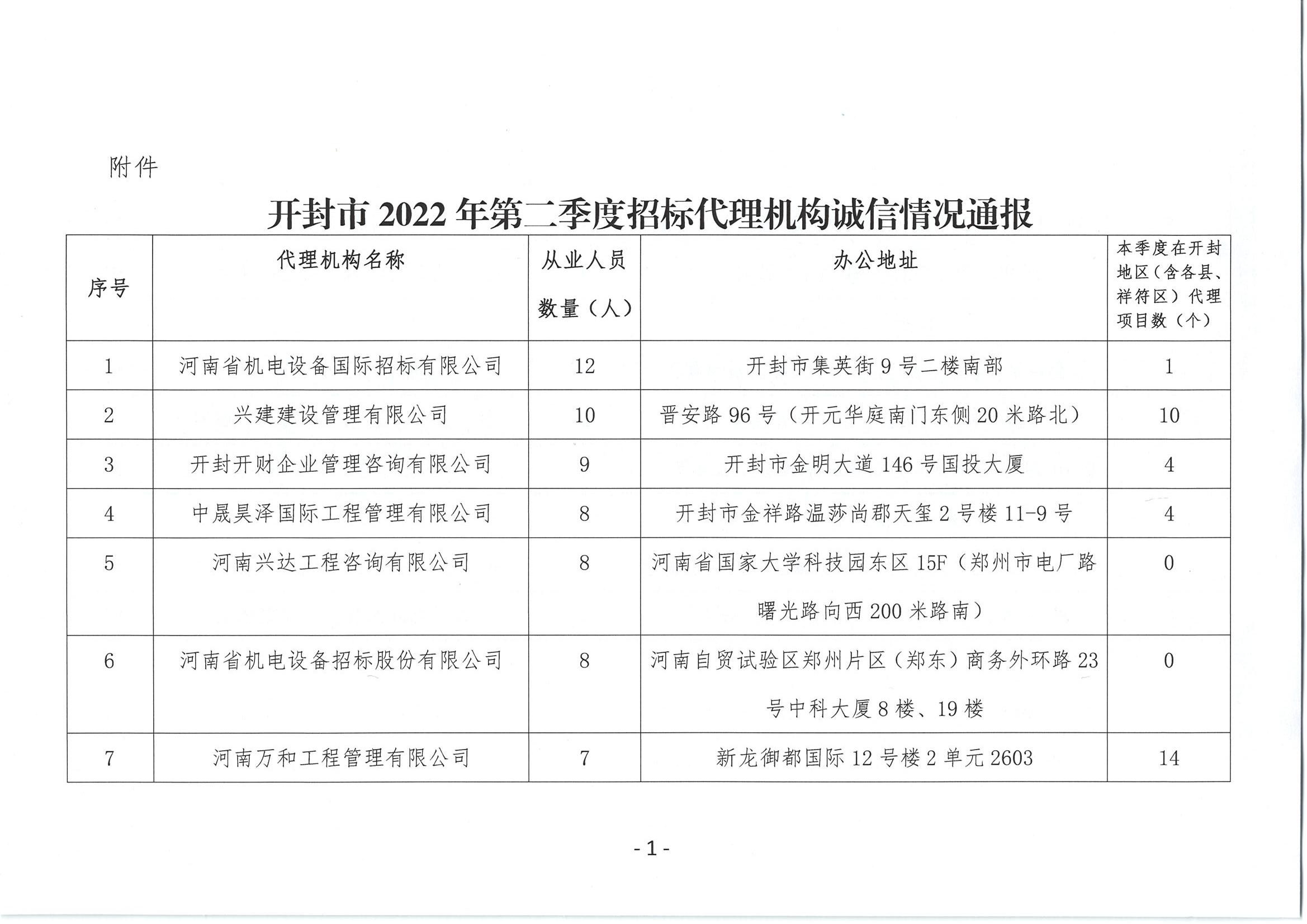 附件

开封市 2022 年第二季度招标代理机构诚信情况通报

| 序号 | 代理机构名称 | 从业人员数量（人） | 办公地址 | 本季度在开封地区（含各县、祥符区）代理项目数（个） |
|---|---|---|---|---|
| 1 | 河南省机电设备国际招标有限公司 | 12 | 开封市集英街 9 号二楼南部 | 1 |
| 2 | 兴建建设管理有限公司 | 10 | 晋安路 96 号（开元华庭南门东侧 20 米路北） | 10 |
| 3 | 开封开财企业管理咨询有限公司 | 9 | 开封市金明大道 146 号国投大厦 | 4 |
| 4 | 中晟昊泽国际工程管理有限公司 | 8 | 开封市金祥路温莎尚郡天玺 2 号楼 11-9 号 | 4 |
| 5 | 河南兴达工程咨询有限公司 | 8 | 河南省国家大学科技园东区 15F（郑州市电厂路曙光路向西 200 米路南） | 0 |
| 6 | 河南省机电设备招标股份有限公司 | 8 | 河南自贸试验区郑州片区（郑东）商务外环路 23 号中科大厦 8 楼、19 楼 | 0 |
| 7 | 河南万和工程管理有限公司 | 7 | 新龙御都国际 12 号楼 2 单元 2603 | 14 |

- 1 -